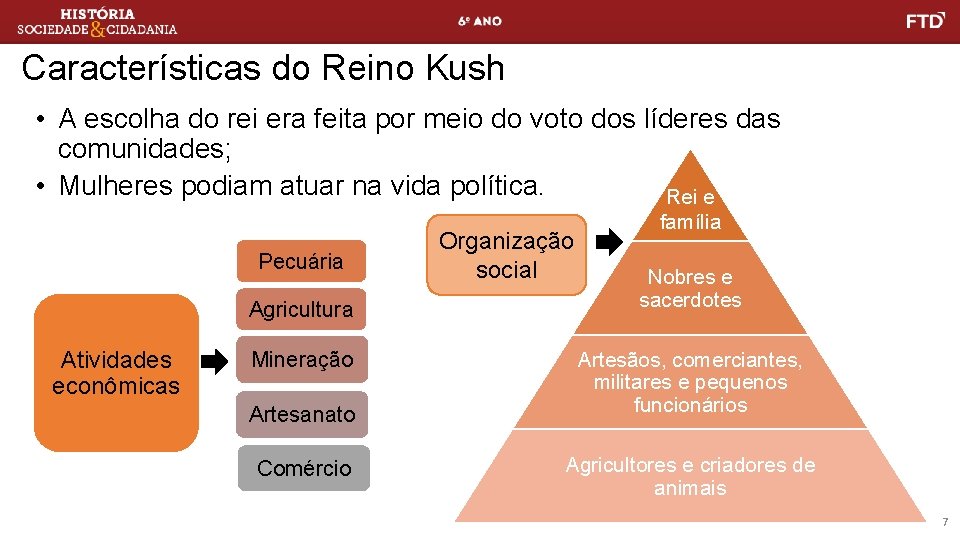 HISTÓRIA
SOCIEDADE & CIDADANIA

6º ANO

FTD

Características do Reino Kush

• A escolha do rei era feita por meio do voto dos líderes das comunidades;
• Mulheres podiam atuar na vida política.

Atividades econômicas

Pecuária

Agricultura

Mineração

Artesanato

Comércio

Organização social

Rei e família

Nobres e sacerdotes

Artesãos, comerciantes, militares e pequenos funcionários

Agricultores e criadores de animais

7